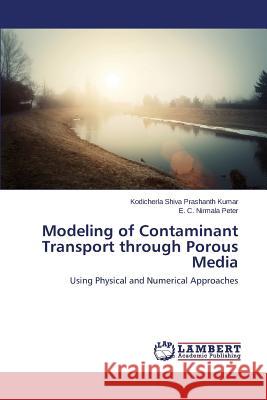 Kodicherla Shiva Prashanth Kumar
E. C. Nirmala Peter

Modeling of Contaminant Transport through Porous Media

Using Physical and Numerical Approaches

LAP LAMBERT Academic Publishing

Kraina Książek